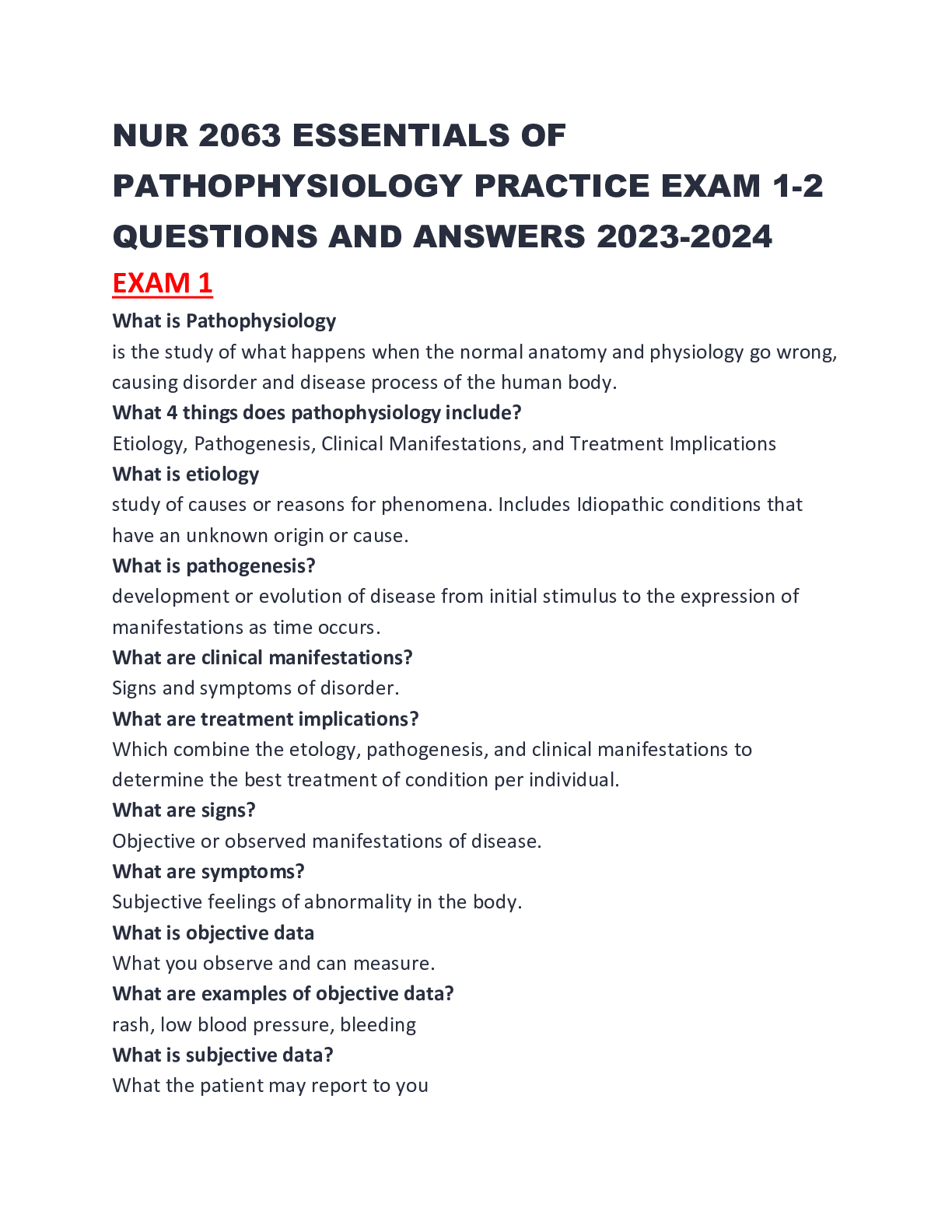 NUR 2063 ESSENTIALS OF PATHOPHYSIOLOGY PRACTICE EXAM 1-2 QUESTIONS AND ANSWERS 2023-2024

EXAM 1

What is Pathophysiology
is the study of what happens when the normal anatomy and physiology go wrong, causing disorder and disease process of the human body.

What 4 things does pathophysiology include?
Etiology, Pathogenesis, Clinical Manifestations, and Treatment Implications

What is etiology
study of causes or reasons for phenomena. Includes Idiopathic conditions that have an unknown origin or cause.

What is pathogenesis?
development or evolution of disease from initial stimulus to the expression of manifestations as time occurs.

What are clinical manifestations?
Signs and symptoms of disorder.

What are treatment implications?
Which combine the etology, pathogenesis, and clinical manifestations to determine the best treatment of condition per individual.

What are signs?
Objective or observed manifestations of disease.

What are symptoms?
Subjective feelings of abnormality in the body.

What is objective data
What you observe and can measure.

What are examples of objective data?
rash, low blood pressure, bleeding

What is subjective data?
What the patient may report to you